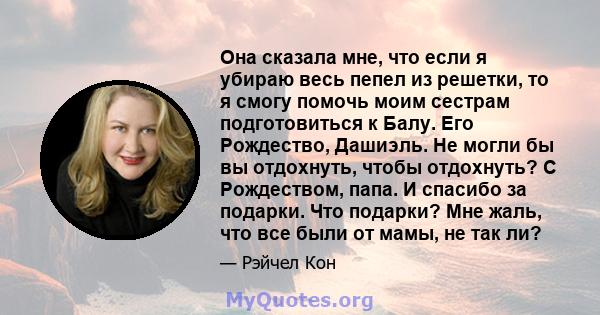 Она сказала мне, что если я убираю весь пепел из решетки, то я смогу помочь моим сестрам подготовиться к Балу. Его Рождество, Дашиэль. Не могли бы вы отдохнуть, чтобы отдохнуть? С Рождеством, папа. И спасибо за подарки. Что подарки? Мне жаль, что все были от мамы, не так ли?

— Рэйчел Кон

MyQuotes.org